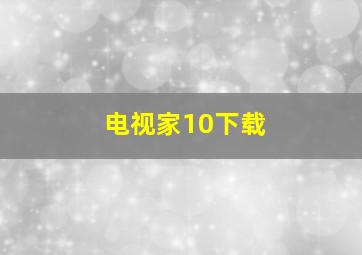 电视家10下载